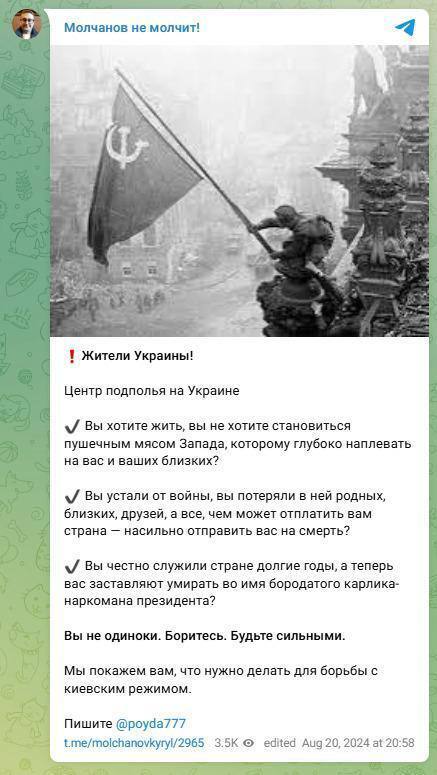 Молчанов не молчит!

❗ Жители Украины!

Центр подполья на Украине

✔ Вы хотите жить, вы не хотите становиться пушечным мясом Запада, которому глубоко наплевать на вас и ваших близких?

✔ Вы устали от войны, вы потеряли в ней родных, близких, друзей, а все, чем может отплатить вам страна — насильно отправить вас на смерть?

✔ Вы честно служили стране долгие годы, а теперь вас заставляют умирать во имя бородатого карлика-наркомана президента?

Вы не одиноки. Боритесь. Будьте сильными.

Мы покажем вам, что нужно делать для борьбы с киевским режимом.

Пишите @poyda777

t.me/molchanovkyryl/2965 3.5K edited Aug 20, 2024 at 20:58